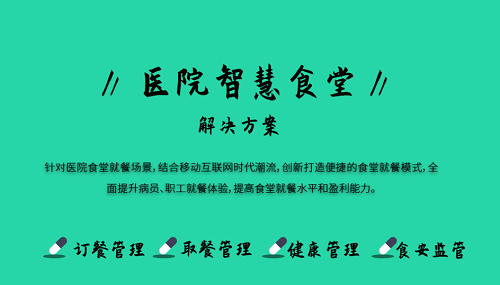 // 医院智慧食堂 //

解决方案

针对医院食堂就餐场景，结合移动互联网时代潮流，创新打造便捷的食堂就餐模式，全面提升病员、职工就餐体验，提高食堂就餐水平和盈利能力。

订餐管理 取餐管理 健康管理 食安监管